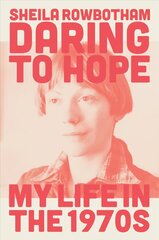 SHEILA ROWBOTHAM
DARING TO HOPE

MY LIFE IN THE 1970S